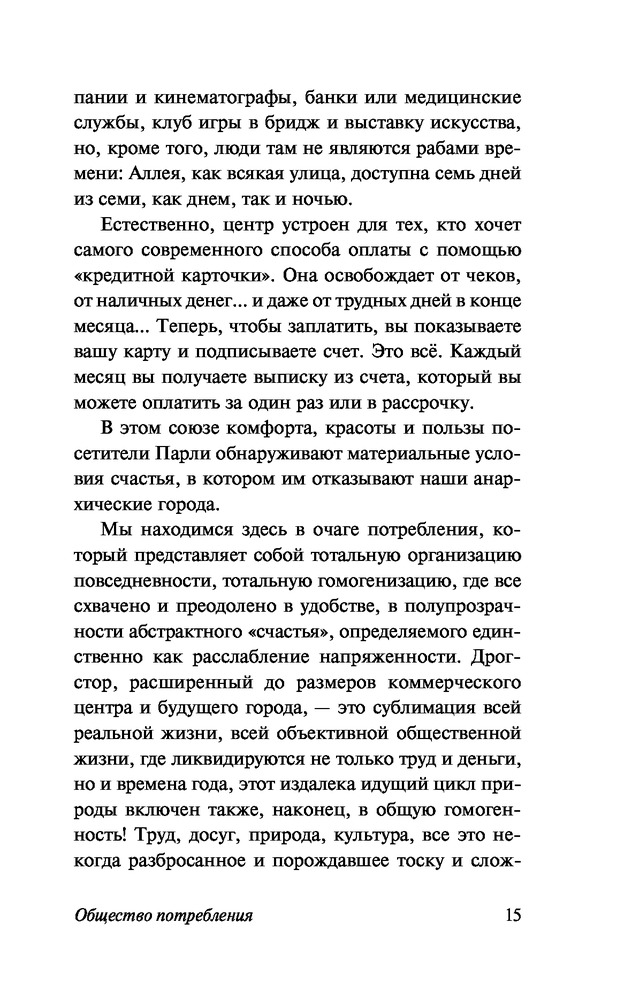 пании и кинематографы, банки или медицинские службы, клуб игры в бридж и выставку искусства, но, кроме того, люди там не являются рабами времени: Аллея, как всякая улица, доступна семь дней из семи, как днем, так и ночью.

Естественно, центр устроен для тех, кто хочет самого современного способа оплаты с помощью «кредитной карточки». Она освобождает от чеков, от наличных денег... и даже от трудных дней в конце месяца... Теперь, чтобы заплатить, вы показываете вашу карту и подписываете счет. Это всё. Каждый месяц вы получаете выписку из счета, который вы можете оплатить за один раз или в рассрочку.

В этом союзе комфорта, красоты и пользы посетители Парли обнаруживают материальные условия счастья, в котором им отказывают наши анархические города.

Мы находимся здесь в очаге потребления, который представляет собой тотальную организацию повседневности, тотальную гомогенизацию, где все схвачено и преодолено в удобстве, в полупрозрачности абстрактного «счастья», определяемого единственно как расслабление напряженности. Дрогстор, расширенный до размеров коммерческого центра и будущего города, — это сублимация всей реальной жизни, всей объективной общественной жизни, где ликвидируются не только труд и деньги, но и времена года, этот издалека идущий цикл природы включен также, наконец, в общую гомогенность! Труд, досуг, природа, культура, все это некогда разбросанное и порождавшее тоску и слож-

Общество потребления 15